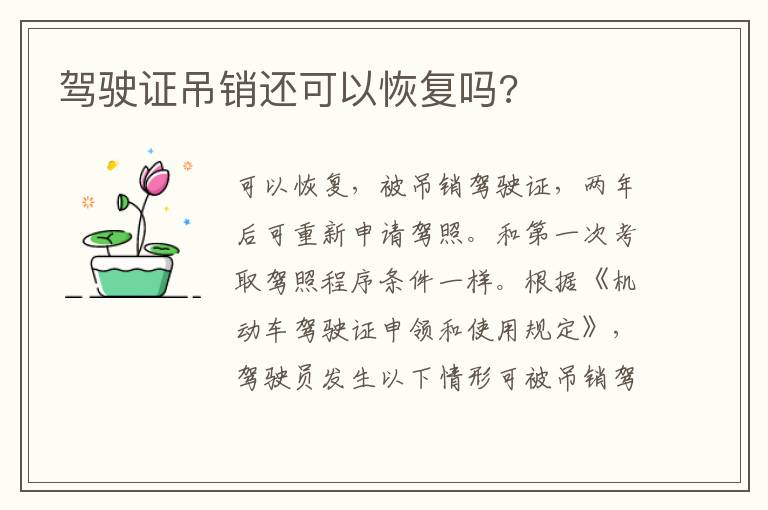 驾驶证吊销还可以恢复吗?

可以恢复，被吊销驾驶证，两年后可重新申请驾照。和第一次考取驾照程序条件一样。根据《机动车驾驶证申领和使用规定》，驾驶员发生以下情形可被吊销驾